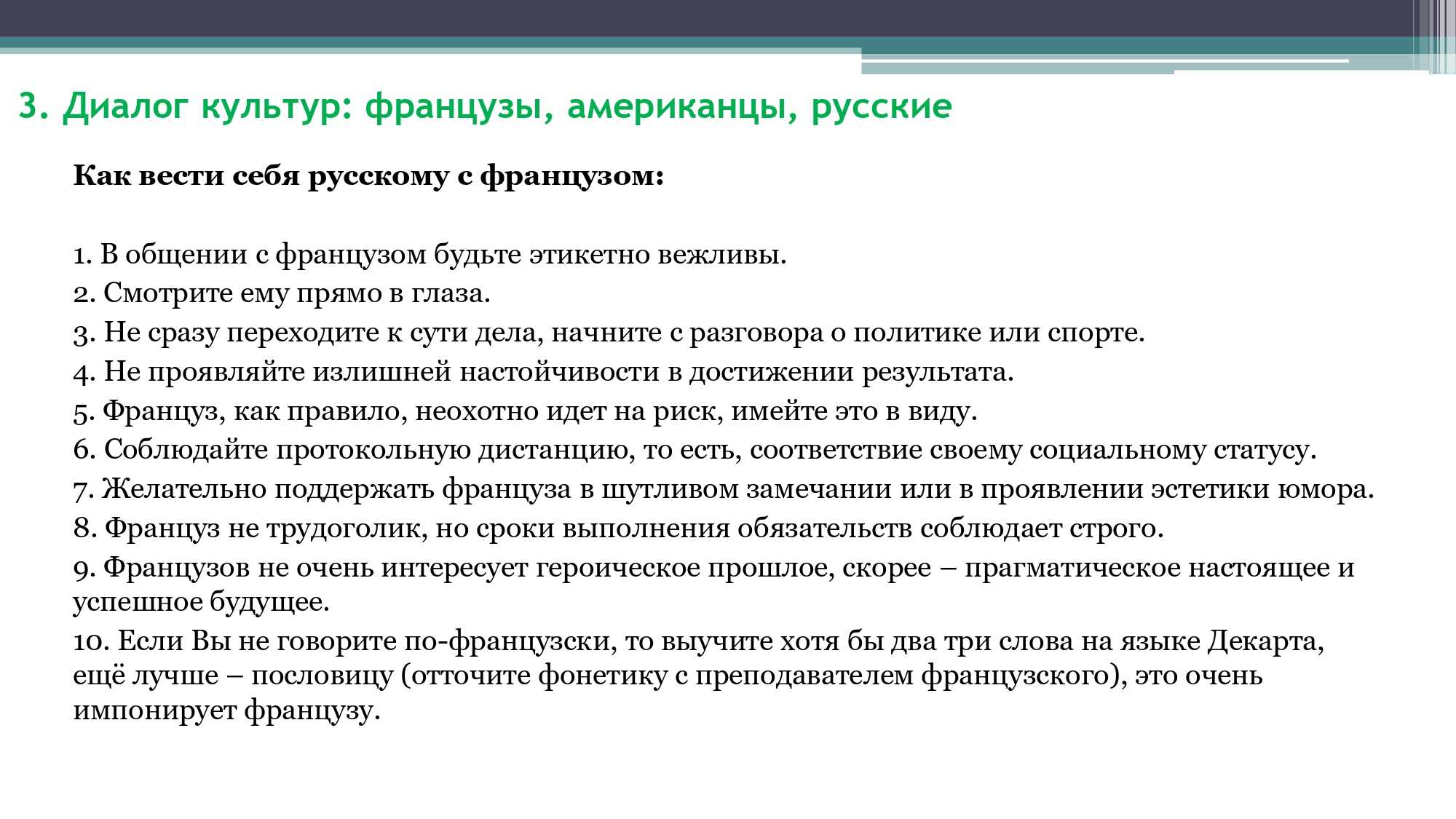 3. Диалог культур: французы, американцы, русские

Как вести себя русскому с французом:

1. В общении с французом будьте этикетно вежливы.
2. Смотрите ему прямо в глаза.
3. Не сразу переходите к сути дела, начните с разговора о политике или спорте.
4. Не проявляйте излишней настойчивости в достижении результата.
5. Француз, как правило, неохотно идет на риск, имейте это в виду.
6. Соблюдайте протокольную дистанцию, то есть, соответствие своему социальному статусу.
7. Желательно поддержать француза в шутливом замечании или в проявлении эстетики юмора.
8. Француз не трудоголик, но сроки выполнения обязательств соблюдает строго.
9. Французов не очень интересует героическое прошлое, скорее – прагматическое настоящее и успешное будущее.
10. Если Вы не говорите по-французски, то выучите хотя бы два три слова на языке Декарта, ещё лучше – пословицу (отточите фонетику с преподавателем французского), это очень импонирует французу.